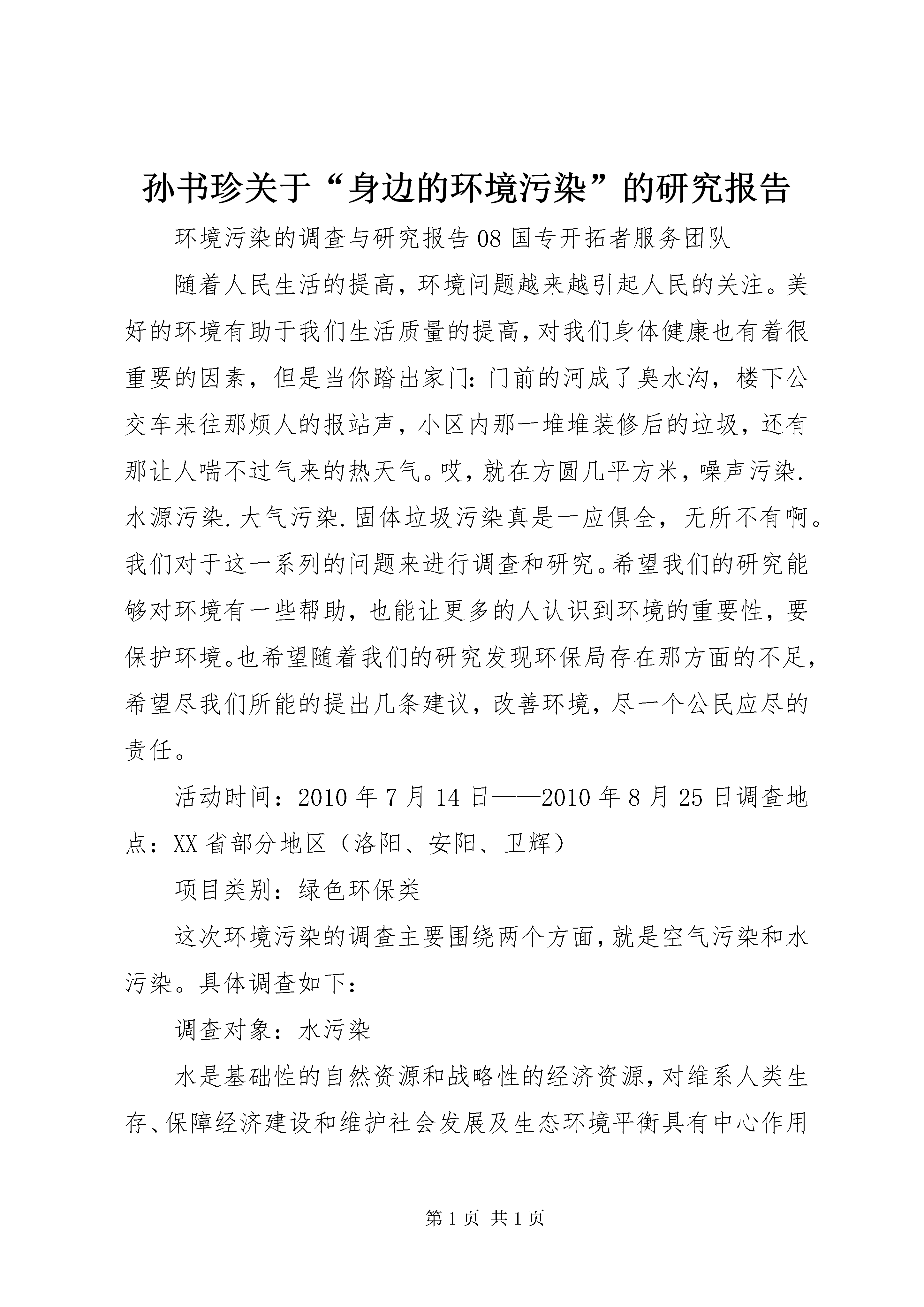 孙书珍关于“身边的环境污染”的研究报告

环境污染的调查与研究报告08国专开拓者服务团队

随着人民生活的提高，环境问题越来越引起人民的关注。美好的环境有助于我们生活质量的提高，对我们身体健康也有着很重要的因素，但是当你踏出家门：门前的河成了臭水沟，楼下公交车来往那烦人的报站声，小区内那一堆堆装修后的垃圾，还有那让人喘不过气来的热天气。哎，就在方圆几平方米，噪声污染.水源污染.大气污染.固体垃圾污染真是一应俱全，无所不有啊。我们对于这一系列的问题来进行调查和研究。希望我们的研究能够对环境有一些帮助，也能让更多的人认识到环境的重要性，要保护环境。也希望随着我们的研究发现环保局存在那方面的不足，希望尽我们所能的提出几条建议，改善环境，尽一个公民应尽的责任。

活动时间：2010年7月14日——2010年8月25日调查地点：XX省部分地区（洛阳、安阳、卫辉）

项目类别：绿色环保类

这次环境污染的调查主要围绕两个方面，就是空气污染和水污染。具体调查如下：

调查对象：水污染

水是基础性的自然资源和战略性的经济资源，对维系人类生存、保障经济建设和维护社会发展及生态环境平衡具有中心作用

第1页 共1页